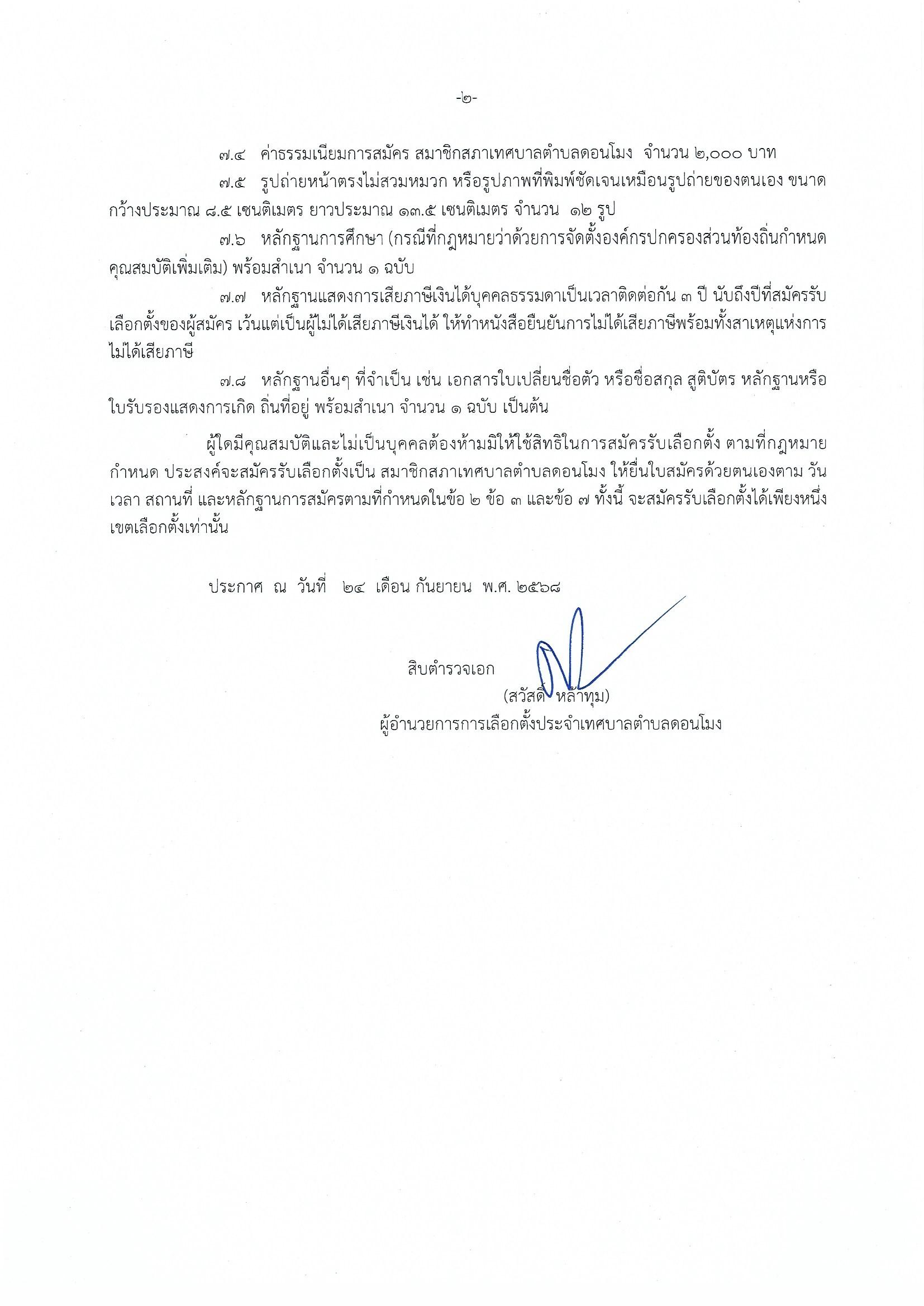 -๒-

๗.๔ ค่าธรรมเนียมการสมัคร สมาชิกสภาเทศบาลตำบลดอนโมง จำนวน ๒,๐๐๐ บาท

๗.๕ รูปถ่ายหน้าตรงไม่สวมหมวก หรือรูปภาพที่พิมพ์ชัดเจนเหมือนรูปถ่ายของตนเอง ขนาดกว้างประมาณ ๘.๕ เซนติเมตร ยาวประมาณ ๑๓.๕ เซนติเมตร จำนวน ๑๒ รูป

๗.๖ หลักฐานการศึกษา (กรณีที่กฎหมายว่าด้วยการจัดตั้งองค์กรปกครองส่วนท้องถิ่นกำหนดคุณสมบัติเพิ่มเติม) พร้อมสำเนา จำนวน ๑ ฉบับ

๗.๗ หลักฐานแสดงการเสียภาษีเงินได้บุคคลธรรมดาเป็นเวลาติดต่อกัน ๓ ปี นับถึงปีที่สมัครรับเลือกตั้งของผู้สมัคร เว้นแต่เป็นผู้ไม่ได้เสียภาษีเงินได้ ให้ทำหนังสือยืนยันการไม่ได้เสียภาษีพร้อมทั้งสาเหตุแห่งการไม่ได้เสียภาษี

๗.๘ หลักฐานอื่นๆ ที่จำเป็น เช่น เอกสารใบเปลี่ยนชื่อตัว หรือชื่อสกุล สูติบัตร หลักฐานหรือใบรับรองแสดงการเกิด ถิ่นที่อยู่ พร้อมสำเนา จำนวน ๑ ฉบับ เป็นต้น

ผู้ใดมีคุณสมบัติและไม่เป็นบุคคลต้องห้ามมิให้ใช้สิทธิในการสมัครรับเลือกตั้ง ตามที่กฎหมายกำหนด ประสงค์จะสมัครรับเลือกตั้งเป็น สมาชิกสภาเทศบาลตำบลดอนโมง ให้ยื่นใบสมัครด้วยตนเองตาม วัน เวลา สถานที่ และหลักฐานการสมัครตามที่กำหนดในข้อ ๒ ข้อ ๓ และข้อ ๗ ทั้งนี้ จะสมัครรับเลือกตั้งได้เพียงหนึ่งเขตเลือกตั้งเท่านั้น

ประกาศ ณ วันที่ ๒๔ เดือน กันยายน พ.ศ. ๒๕๖๘

สิบตำรวจเอก
(สวัสดิ์ หล้าทุม)
ผู้อำนวยการการเลือกตั้งประจำเทศบาลตำบลดอนโมง